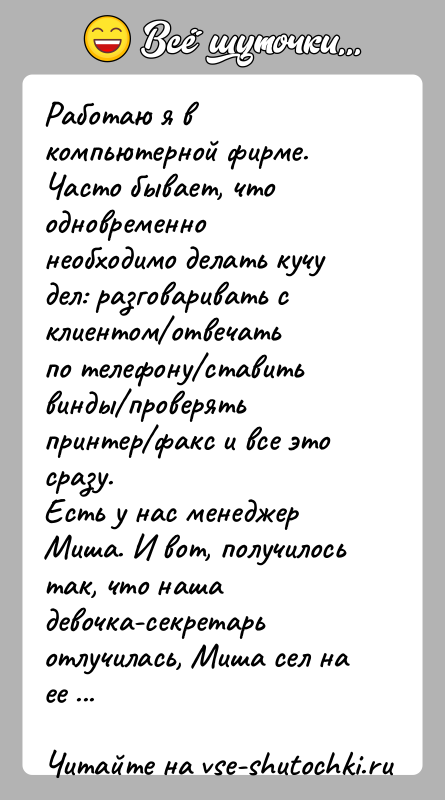 Всё шуточки...

Работаю я в компьютерной фирме. Часто бывает, что одновременно необходимо делать кучу дел: разговаривать с клиентом/отвечать по телефону/ставить винды/проверять принтер/факс и все это сразу.
Есть у нас менеджер Миша. И вот, получилось так, что наша девочка-секретарь отлучилась, Миша сел на ее ...

Читайте на vse-shutochki.ru